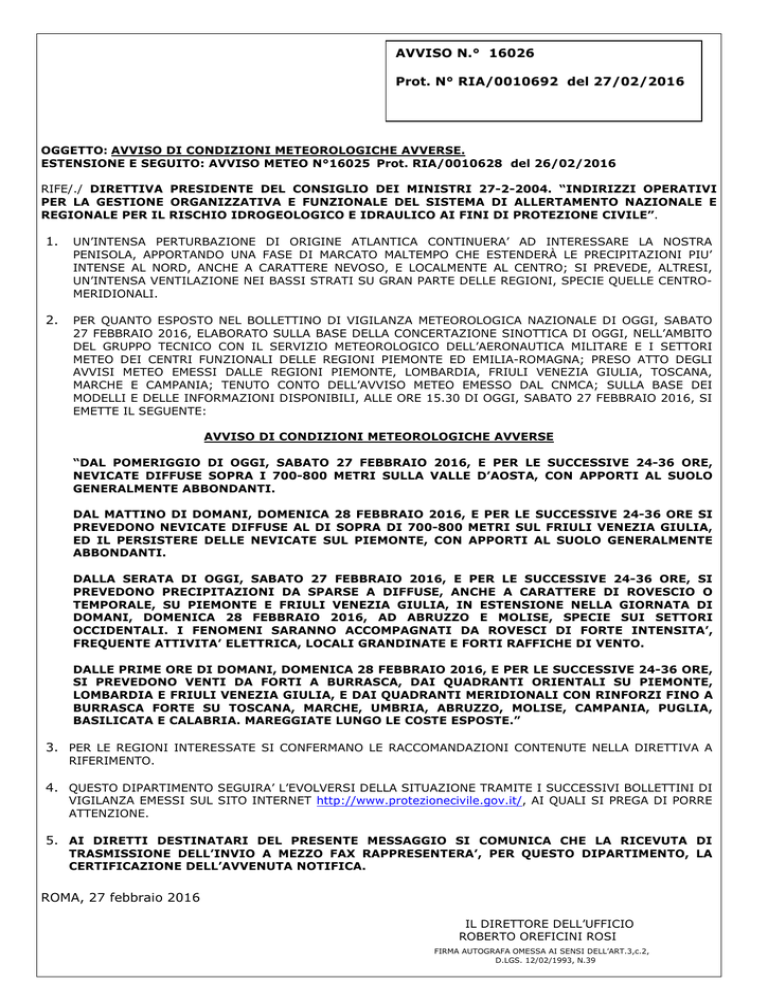 AVVISO N.° 16026

Prot. N° RIA/0010692 del 27/02/2016

OGGETTO: AVVISO DI CONDIZIONI METEOROLOGICHE AVVERSE.
ESTENSIONE E SEGUITO: AVVISO METEO N°16025 Prot. RIA/0010628 del 26/02/2016

RIFE/./ DIRETTIVA PRESIDENTE DEL CONSIGLIO DEI MINISTRI 27-2-2004. "INDIRIZZI OPERATIVI PER LA GESTIONE ORGANIZZATIVA E FUNZIONALE DEL SISTEMA DI ALLERTAMENTO NAZIONALE E REGIONALE PER IL RISCHIO IDROGEOLOGICO E IDRAULICO AI FINI DI PROTEZIONE CIVILE".

1. UN'INTENSA PERTURBAZIONE DI ORIGINE ATLANTICA CONTINUERA' AD INTERESSARE LA NOSTRA PENISOLA, APPORTANDO UNA FASE DI MARCATO MALTEMPO CHE ESTENDERÀ LE PRECIPITAZIONI PIU' INTENSE AL NORD, ANCHE A CARATTERE NEVOSO, E LOCALMENTE AL CENTRO; SI PREVEDE, ALTRESI, UN'INTENSA VENTILAZIONE NEI BASSI STRATI SU GRAN PARTE DELLE REGIONI, SPECIE QUELLE CENTRO-MERIDIONALI.

2. PER QUANTO ESPOSTO NEL BOLLETTINO DI VIGILANZA METEOROLOGICA NAZIONALE DI OGGI, SABATO 27 FEBBRAIO 2016, ELABORATO SULLA BASE DELLA CONCERTAZIONE SINOTTICA DI OGGI, NELL'AMBITO DEL GRUPPO TECNICO CON IL SERVIZIO METEOROLOGICO DELL'AERONAUTICA MILITARE E I SETTORI METEO DEI CENTRI FUNZIONALI DELLE REGIONI PIEMONTE ED EMILIA-ROMAGNA; PRESO ATTO DEGLI AVVISI METEO EMESSI DALLE REGIONI PIEMONTE, LOMBARDIA, FRIULI VENEZIA GIULIA, TOSCANA, MARCHE E CAMPANIA; TENUTO CONTO DELL'AVVISO METEO EMESSO DAL CNMCA; SULLA BASE DEI MODELLI E DELLE INFORMAZIONI DISPONIBILI, ALLE ORE 15.30 DI OGGI, SABATO 27 FEBBRAIO 2016, SI EMETTE IL SEGUENTE:

AVVISO DI CONDIZIONI METEOROLOGICHE AVVERSE

"DAL POMERIGGIO DI OGGI, SABATO 27 FEBBRAIO 2016, E PER LE SUCCESSIVE 24-36 ORE, NEVICATE DIFFUSE SOPRA I 700-800 METRI SULLA VALLE D'AOSTA, CON APPORTI AL SUOLO GENERALMENTE ABBONDANTI.

DAL MATTINO DI DOMANI, DOMENICA 28 FEBBRAIO 2016, E PER LE SUCCESSIVE 24-36 ORE SI PREVEDONO NEVICATE DIFFUSE AL DI SOPRA DI 700-800 METRI SUL FRIULI VENEZIA GIULIA, ED IL PERSISTERE DELLE NEVICATE SUL PIEMONTE, CON APPORTI AL SUOLO GENERALMENTE ABBONDANTI.

DALLA SERATA DI OGGI, SABATO 27 FEBBRAIO 2016, E PER LE SUCCESSIVE 24-36 ORE, SI PREVEDONO PRECIPITAZIONI DA SPARSE A DIFFUSE, ANCHE A CARATTERE DI ROVESCIO O TEMPORALE, SU PIEMONTE E FRIULI VENEZIA GIULIA, IN ESTENSIONE NELLA GIORNATA DI DOMANI, DOMENICA 28 FEBBRAIO 2016, AD ABRUZZO E MOLISE, SPECIE SUI SETTORI OCCIDENTALI. I FENOMENI SARANNO ACCOMPAGNATI DA ROVESCI DI FORTE INTENSITA', FREQUENTE ATTIVITA' ELETTRICA, LOCALI GRANDINATE E FORTI RAFFICHE DI VENTO.

DALLE PRIME ORE DI DOMANI, DOMENICA 28 FEBBRAIO 2016, E PER LE SUCCESSIVE 24-36 ORE, SI PREVEDONO VENTI DA FORTI A BURRASCA, DAI QUADRANTI ORIENTALI SU PIEMONTE, LOMBARDIA E FRIULI VENEZIA GIULIA, E DAI QUADRANTI MERIDIONALI CON RINFORZI FINO A BURRASCA FORTE SU TOSCANA, MARCHE, UMBRIA, ABRUZZO, MOLISE, CAMPANIA, PUGLIA, BASILICATA E CALABRIA. MAREGGIATE LUNGO LE COSTE ESPOSTE."

3. PER LE REGIONI INTERESSATE SI CONFERMANO LE RACCOMANDAZIONI CONTENUTE NELLA DIRETTIVA A RIFERIMENTO.

4. QUESTO DIPARTIMENTO SEGUIRA' L'EVOLVERSI DELLA SITUAZIONE TRAMITE I SUCCESSIVI BOLLETTINI DI VIGILANZA EMESSI SUL SITO INTERNET http://www.protezionecivile.gov.it/, AI QUALI SI PREGA DI PORRE ATTENZIONE.

5. AI DIRETTI DESTINATARI DEL PRESENTE MESSAGGIO SI COMUNICA CHE LA RICEVUTA DI TRASMISSIONE DELL'INVIO A MEZZO FAX RAPPRESENTERA', PER QUESTO DIPARTIMENTO, LA CERTIFICAZIONE DELL'AVVENUTA NOTIFICA.

ROMA, 27 febbraio 2016

IL DIRETTORE DELL'UFFICIO
ROBERTO OREFICINI ROSI
FIRMA AUTOGRAFA OMESSA AI SENSI DELL'ART.3,c.2, D.LGS. 12/02/1993, N.39